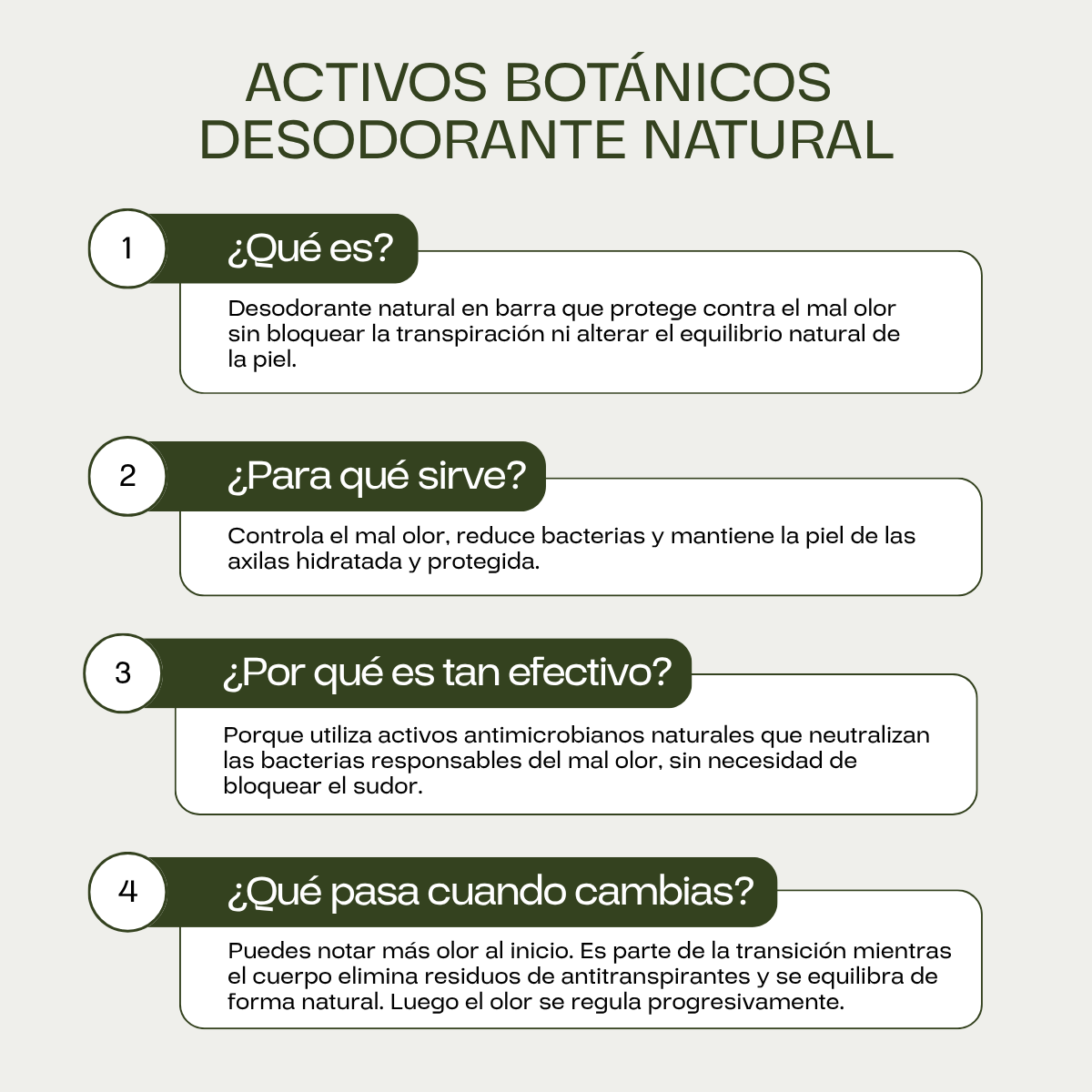 ACTIVOS BOTÁNICOS
DESODORANTE NATURAL

1

¿Qué es?

Desodorante natural en barra que protege contra el mal olor sin bloquear la transpiración ni alterar el equilibrio natural de la piel.

2

¿Para qué sirve?

Controla el mal olor, reduce bacterias y mantiene la piel de las axilas hidratada y protegida.

3

¿Por qué es tan efectivo?

Porque utiliza activos antimicrobianos naturales que neutralizan las bacterias responsables del mal olor, sin necesidad de bloquear el sudor.

4

¿Qué pasa cuando cambias?

Puedes notar más olor al inicio. Es parte de la transición mientras el cuerpo elimina residuos de antitranspirantes y se equilibra de forma natural. Luego el olor se regula progresivamente.